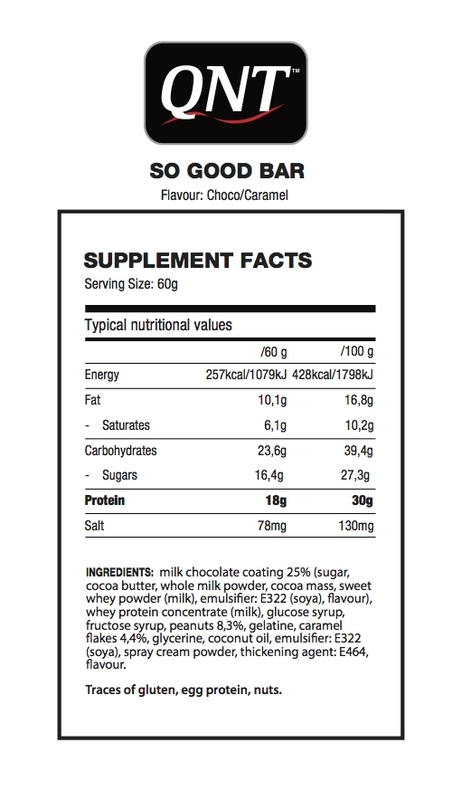 QNT™

SO GOOD BAR
Flavour: Choco/Caramel

SUPPLEMENT FACTS
Serving Size: 60g

Typical nutritional values

|  | /60 g | /100 g |
|---|---|---|
| Energy | 257kcal/1079kJ | 428kcal/1798kJ |
| Fat | 10,1g | 16,8g |
| - Saturates | 6,1g | 10,2g |
| Carbohydrates | 23,6g | 39,4g |
| - Sugars | 16,4g | 27,3g |
| Protein | 18g | 30g |
| Salt | 78mg | 130mg |

INGREDIENTS: milk chocolate coating 25% (sugar, cocoa butter, whole milk powder, cocoa mass, sweet whey powder (milk), emulsifier: E322 (soya), flavour), whey protein concentrate (milk), glucose syrup, fructose syrup, peanuts 8,3%, gelatine, caramel flakes 4,4%, glycerine, coconut oil, emulsifier: E322 (soya), spray cream powder, thickening agent: E464, flavour.

Traces of gluten, egg protein, nuts.